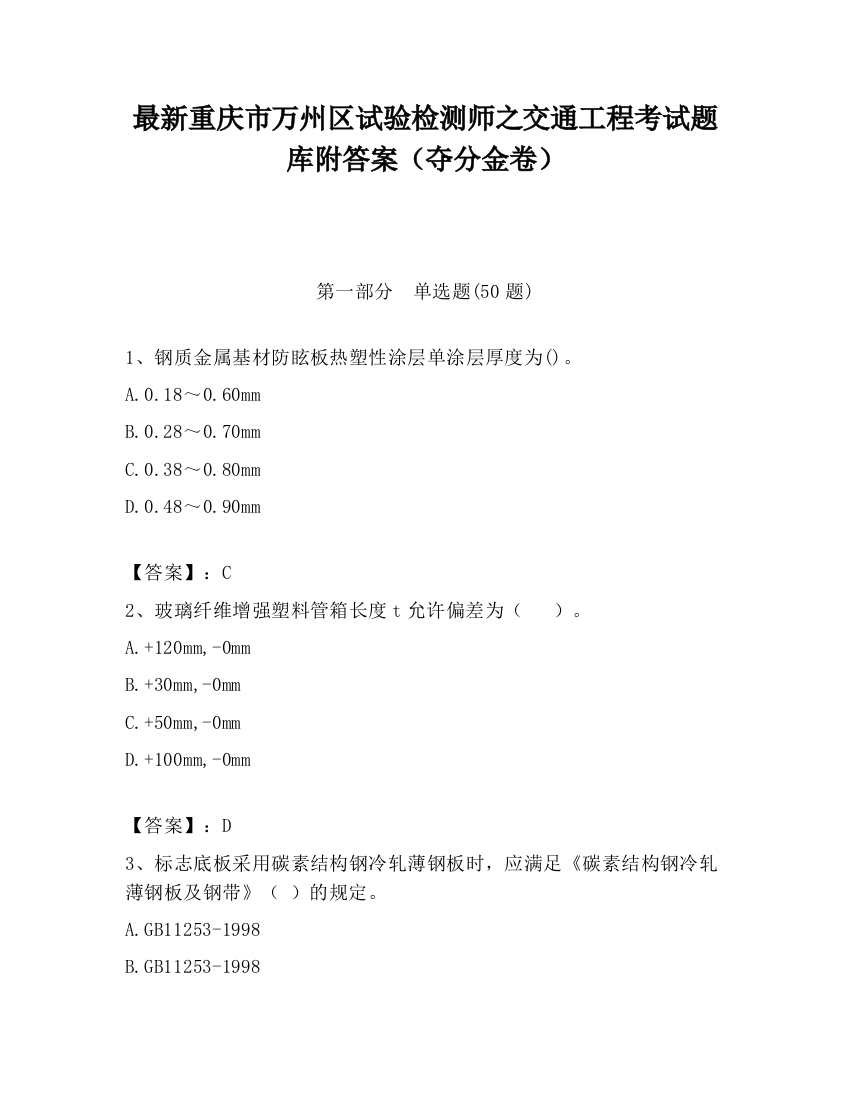 最新重庆市万州区试验检测师之交通工程考试题库附答案（夺分金卷）

第一部分　单选题(50 题)

1、钢质金属基材防眩板热塑性涂层单涂层厚度为()。

A.0.18～0.60mm

B.0.28～0.70mm

C.0.38～0.80mm

D.0.48～0.90mm

【答案】：C

2、玻璃纤维增强塑料管箱长度 t 允许偏差为（　　）。

A.+120mm,-0mm

B.+30mm,-0mm

C.+50mm,-0mm

D.+100mm,-0mm

【答案】：D

3、标志底板采用碳素结构钢冷轧薄钢板时，应满足《碳素结构钢冷轧薄钢板及钢带》（ ）的规定。

A.GB11253-1998

B.GB11253-1998